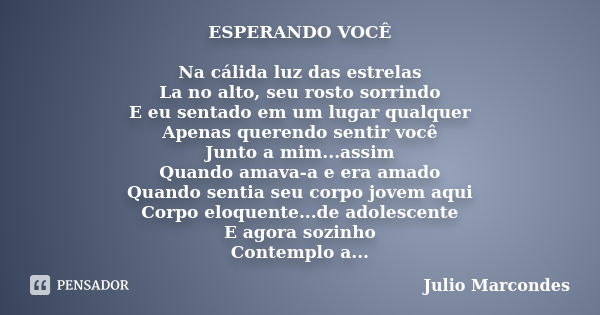 ESPERANDO VOCÊ

Na cálida luz das estrelas
La no alto, seu rosto sorrindo
E eu sentado em um lugar qualquer
Apenas querendo sentir você
Junto a mim...assim
Quando amava-a e era amado
Quando sentia seu corpo jovem aqui
Corpo eloquente...de adolescente
E agora sozinho
Contemplo a...

PENSADOR

Julio Marcondes